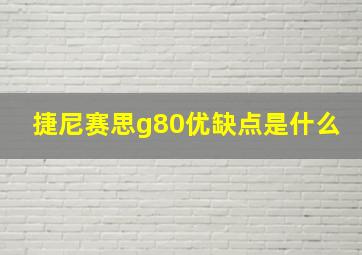 捷尼赛思g80优缺点是什么